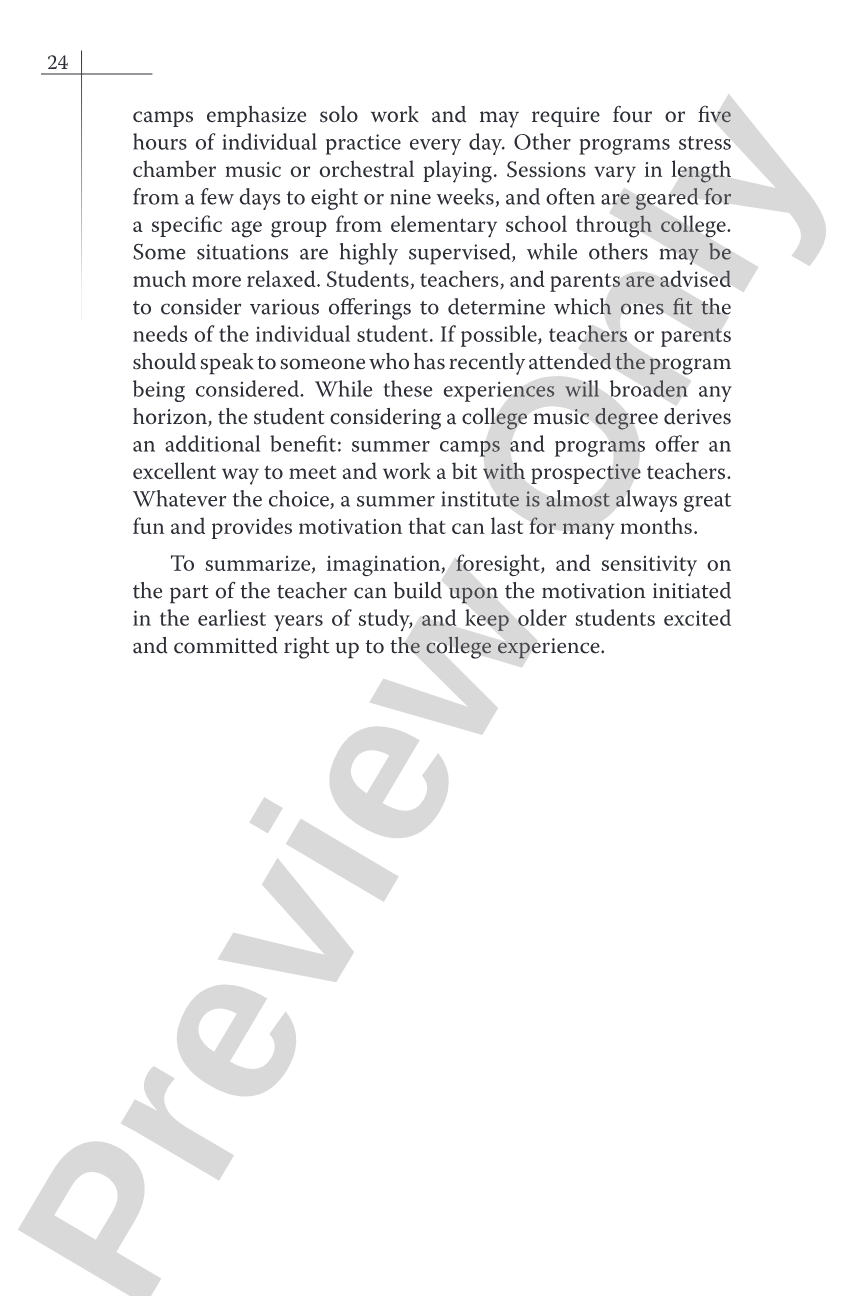 24

camps emphasize solo work and may require four or five hours of individual practice every day. Other programs stress chamber music or orchestral playing. Sessions vary in length from a few days to eight or nine weeks, and often are geared for a specific age group from elementary school through college. Some situations are highly supervised, while others may be much more relaxed. Students, teachers, and parents are advised to consider various offerings to determine which ones fit the needs of the individual student. If possible, teachers or parents should speak to someone who has recently attended the program being considered. While these experiences will broaden any horizon, the student considering a college music degree derives an additional benefit: summer camps and programs offer an excellent way to meet and work a bit with prospective teachers. Whatever the choice, a summer institute is almost always great fun and provides motivation that can last for many months.

To summarize, imagination, foresight, and sensitivity on the part of the teacher can build upon the motivation initiated in the earliest years of study, and keep older students excited and committed right up to the college experience.

Preview Only